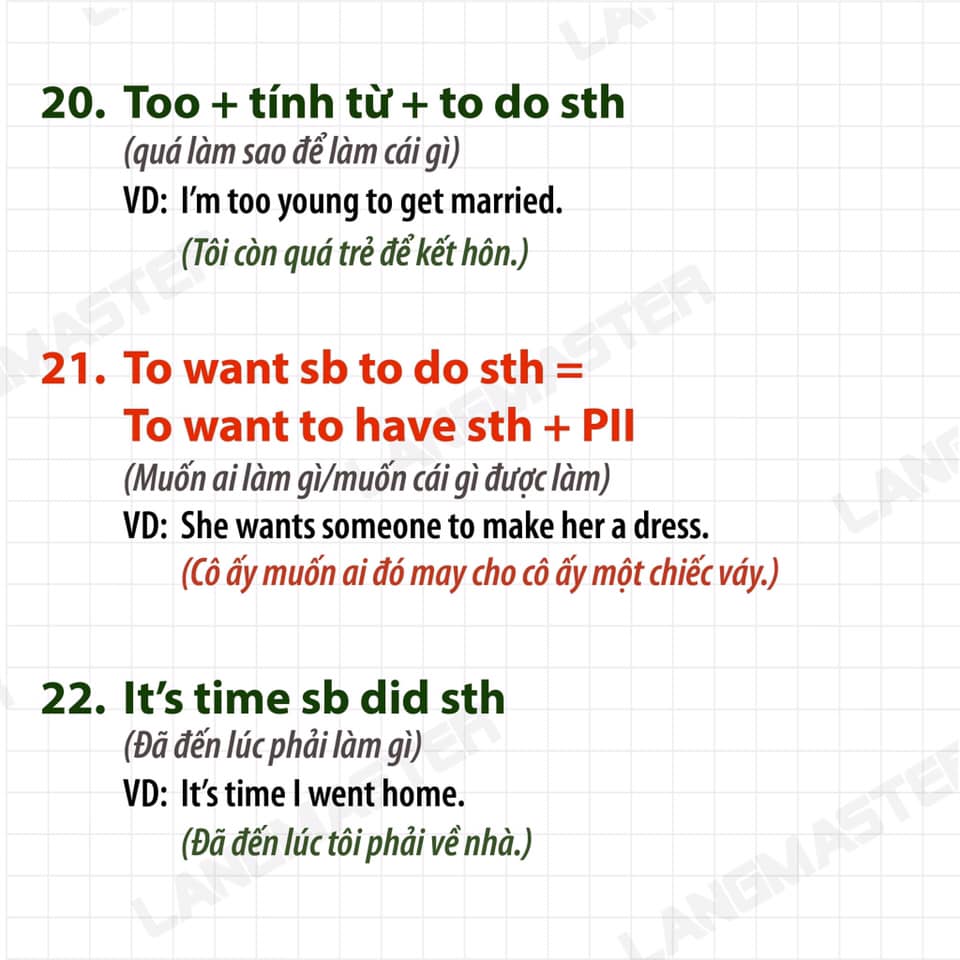 20. Too + tính từ + to do sth

(quá làm sao để làm cái gì)

VD: I'm too young to get married.

(Tôi còn quá trẻ để kết hôn.)

21. To want sb to do sth =
To want to have sth + PII

(Muốn ai làm gì/muốn cái gì được làm)

VD: She wants someone to make her a dress.

(Cô ấy muốn ai đó may cho cô ấy một chiếc váy.)

22. It's time sb did sth

(Đã đến lúc phải làm gì)

VD: It's time I went home.

(Đã đến lúc tôi phải về nhà.)

LANGMASTER